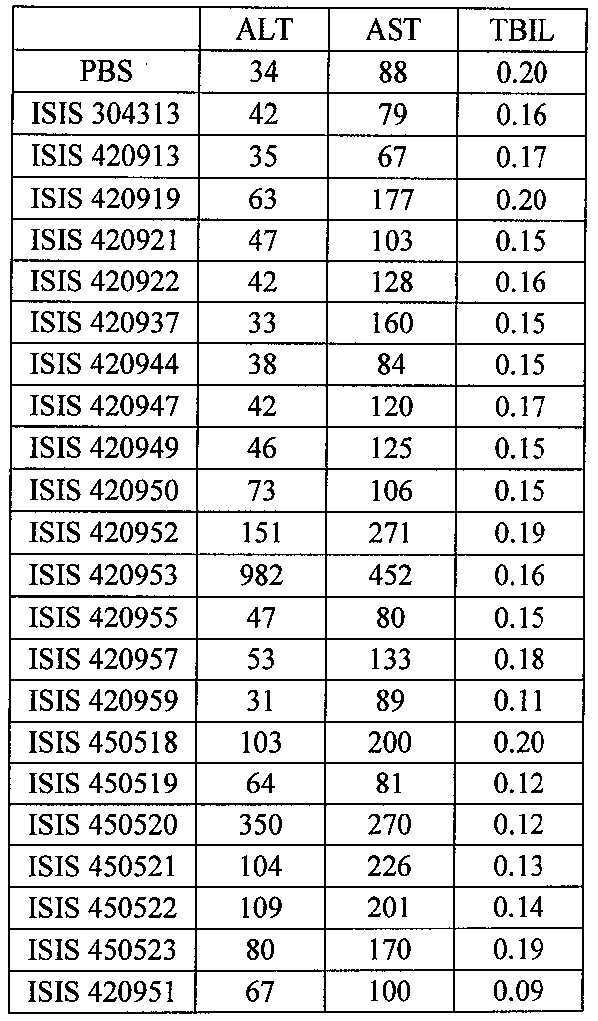 | | ALT | AST | TBIL |
|---|---|---|---|
| PBS | 34 | 88 | 0.20 |
| ISIS 304313 | 42 | 79 | 0.16 |
| ISIS 420913 | 35 | 67 | 0.17 |
| ISIS 420919 | 63 | 177 | 0.20 |
| ISIS 420921 | 47 | 103 | 0.15 |
| ISIS 420922 | 42 | 128 | 0.16 |
| ISIS 420937 | 33 | 160 | 0.15 |
| ISIS 420944 | 38 | 84 | 0.15 |
| ISIS 420947 | 42 | 120 | 0.17 |
| ISIS 420949 | 46 | 125 | 0.15 |
| ISIS 420950 | 73 | 106 | 0.15 |
| ISIS 420952 | 151 | 271 | 0.19 |
| ISIS 420953 | 982 | 452 | 0.16 |
| ISIS 420955 | 47 | 80 | 0.15 |
| ISIS 420957 | 53 | 133 | 0.18 |
| ISIS 420959 | 31 | 89 | 0.11 |
| ISIS 450518 | 103 | 200 | 0.20 |
| ISIS 450519 | 64 | 81 | 0.12 |
| ISIS 450520 | 350 | 270 | 0.12 |
| ISIS 450521 | 104 | 226 | 0.13 |
| ISIS 450522 | 109 | 201 | 0.14 |
| ISIS 450523 | 80 | 170 | 0.19 |
| ISIS 420951 | 67 | 100 | 0.09 |